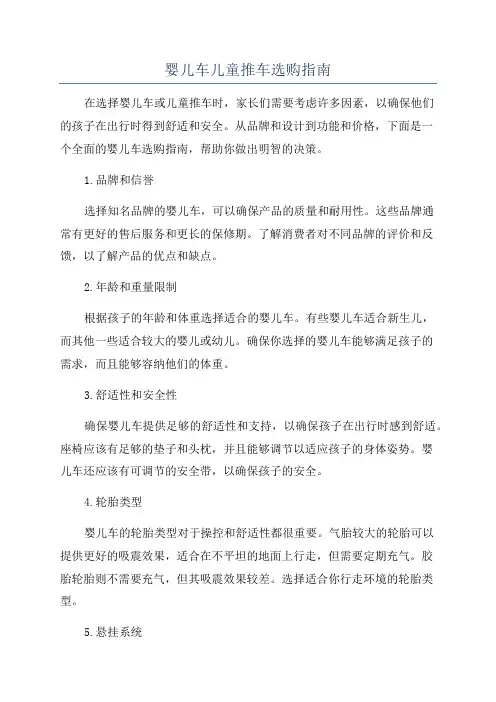 婴儿车儿童推车选购指南

在选择婴儿车或儿童推车时，家长们需要考虑许多因素，以确保他们的孩子在出行时得到舒适和安全。从品牌和设计到功能和价格，下面是一个全面的婴儿车选购指南，帮助你做出明智的决策。

1.品牌和信誉

选择知名品牌的婴儿车，可以确保产品的质量和耐用性。这些品牌通常有更好的售后服务和更长的保修期。了解消费者对不同品牌的评价和反馈，以了解产品的优点和缺点。

2.年龄和重量限制

根据孩子的年龄和体重选择适合的婴儿车。有些婴儿车适合新生儿，而其他一些适合较大的婴儿或幼儿。确保你选择的婴儿车能够满足孩子的需求，而且能够容纳他们的体重。

3.舒适性和安全性

确保婴儿车提供足够的舒适性和支持，以确保孩子在出行时感到舒适。座椅应该有足够的垫子和头枕，并且能够调节以适应孩子的身体姿势。婴儿车还应该有可调节的安全带，以确保孩子的安全。

4.轮胎类型

婴儿车的轮胎类型对于操控和舒适性都很重要。气胎较大的轮胎可以提供更好的吸震效果，适合在不平坦的地面上行走，但需要定期充气。胶胎轮胎则不需要充气，但其吸震效果较差。选择适合你行走环境的轮胎类型。

5.悬挂系统